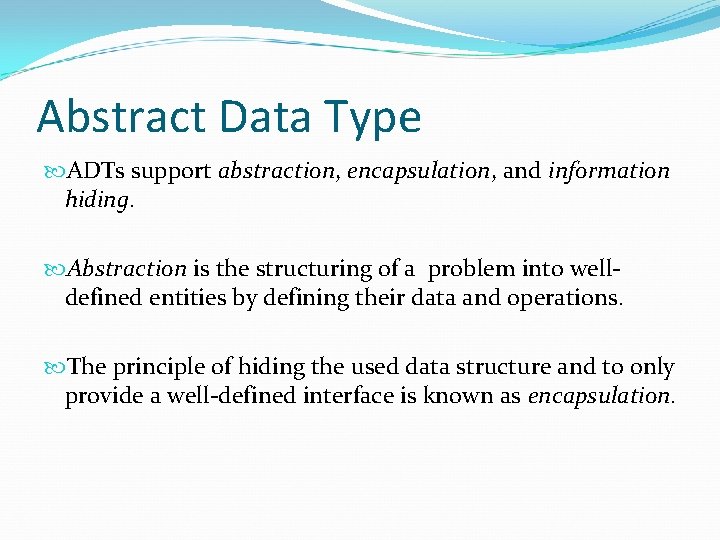 Abstract Data Type

ADTs support abstraction, encapsulation, and information hiding.

Abstraction is the structuring of a problem into well-defined entities by defining their data and operations.

The principle of hiding the used data structure and to only provide a well-defined interface is known as encapsulation.